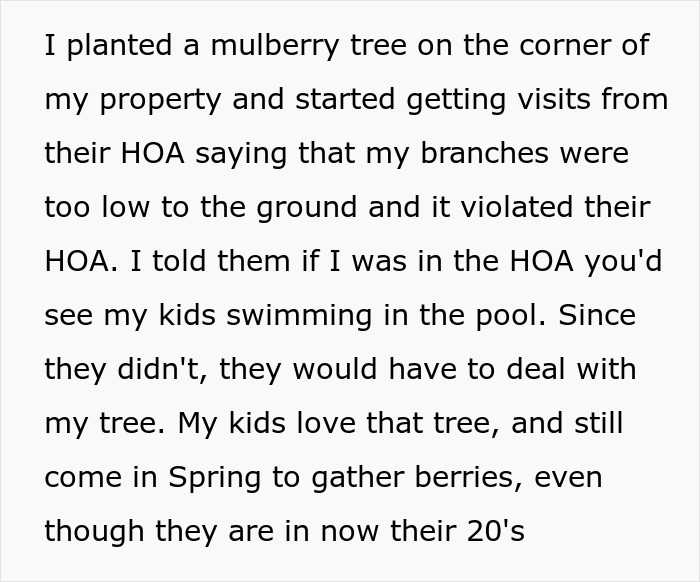 I planted a mulberry tree on the corner of my property and started getting visits from their HOA saying that my branches were too low to the ground and it violated their HOA. I told them if I was in the HOA you'd see my kids swimming in the pool. Since they didn't, they would have to deal with my tree. My kids love that tree, and still come in Spring to gather berries, even though they are in now their 20's